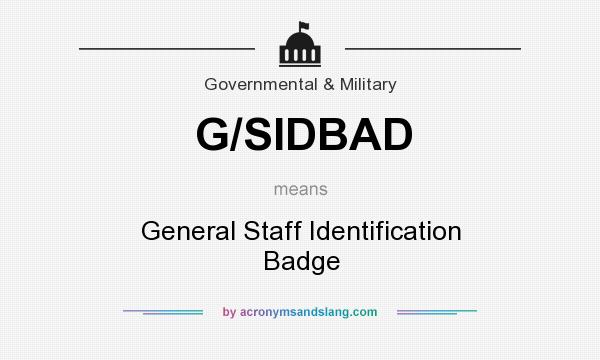 Governmental & Military

G/SIDBAD

means

General Staff Identification Badge

by acronymsandslang.com